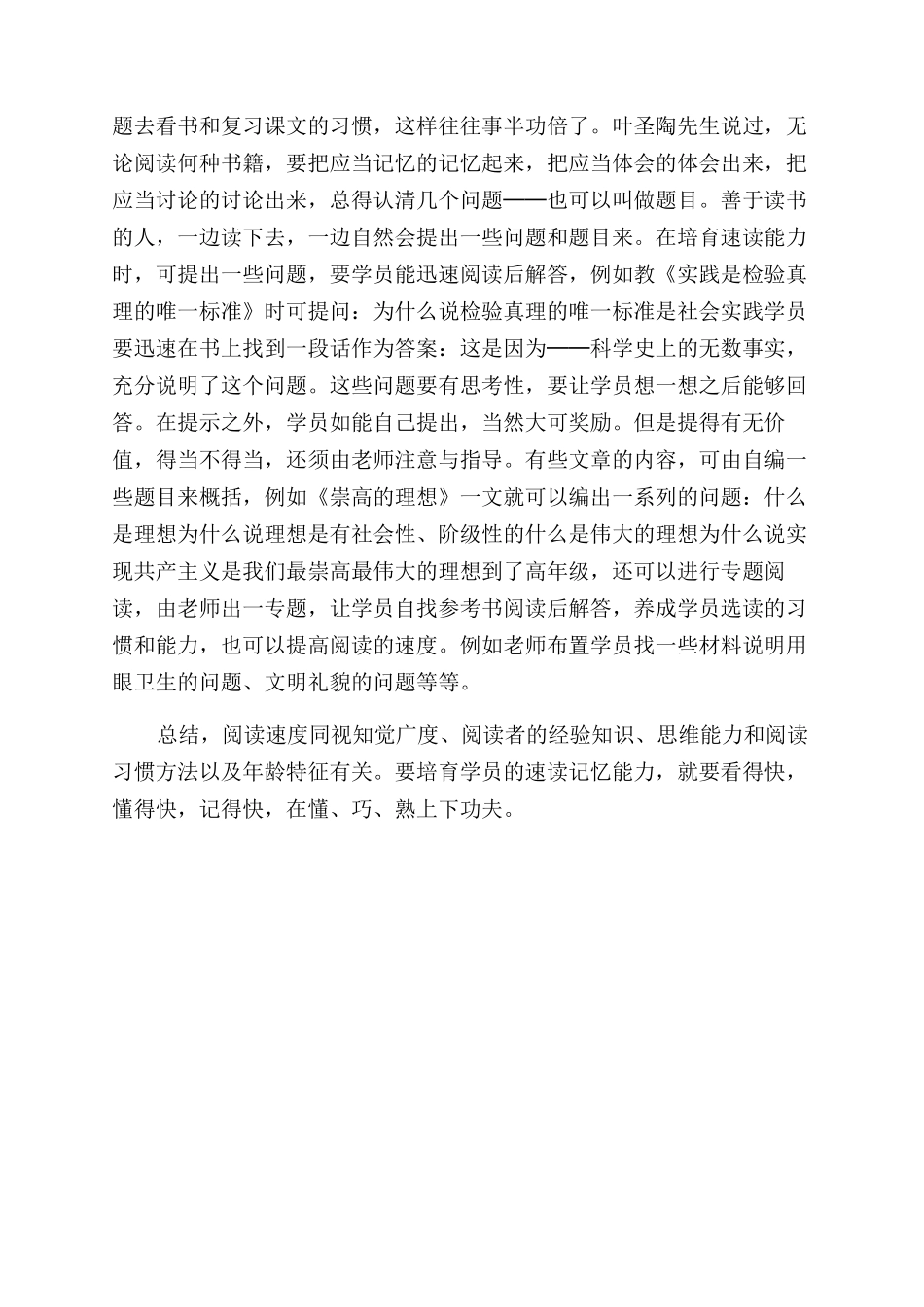 题去看书和复习课文的习惯，这样往往事半功倍了。叶圣陶先生说过，无论阅读何种书籍，要把应当记忆的记忆起来，把应当体会的体会出来，把应当讨论的讨论出来，总得认清几个问题——也可以叫做题目。善于读书的人，一边读下去，一边自然会提出一些问题和题目来。在培育速读能力时，可提出一些问题，要学员能迅速阅读后解答，例如教《实践是检验真理的唯一标准》时可提问：为什么说检验真理的唯一标准是社会实践学员要迅速在书上找到一段话作为答案：这是因为——科学史上的无数事实，充分说明了这个问题。这些问题要有思考性，要让学员想一想之后能够回答。在提示之外，学员如能自己提出，当然大可奖励。但是提得有无价值，得当不得当，还须由老师注意与指导。有些文章的内容，可由自编一些题目来概括，例如《崇高的理想》一文就可以编出一系列的问题：什么是理想为什么说理想是有社会性、阶级性的什么是伟大的理想为什么说实现共产主义是我们最崇高最伟大的理想到了高年级，还可以进行专题阅读，由老师出一专题，让学员自找参考书阅读后解答，养成学员选读的习惯和能力，也可以提高阅读的速度。例如老师布置学员找一些材料说明用眼卫生的问题、文明礼貌的问题等等。

总结，阅读速度同视知觉广度、阅读者的经验知识、思维能力和阅读习惯方法以及年龄特征有关。要培育学员的速读记忆能力，就要看得快，懂得快，记得快，在懂、巧、熟上下功夫。